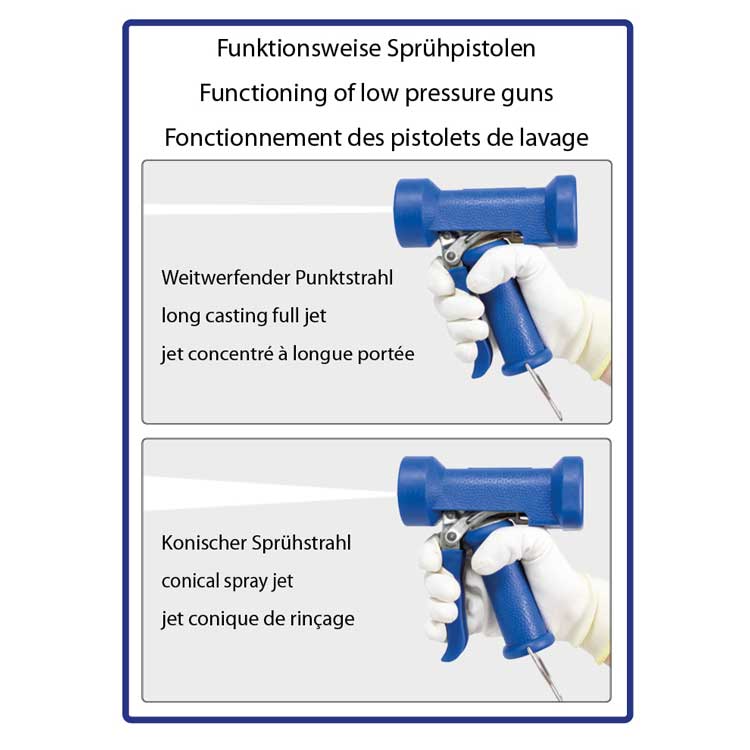 Funktionsweise Sprühpistolen

Functioning of low pressure guns

Fonctionnement des pistolets de lavage

Weitwerfender Punktstrahl

long casting full jet

jet concentré à longue portée

Konischer Sprühstrahl

conical spray jet

jet conique de rinçage